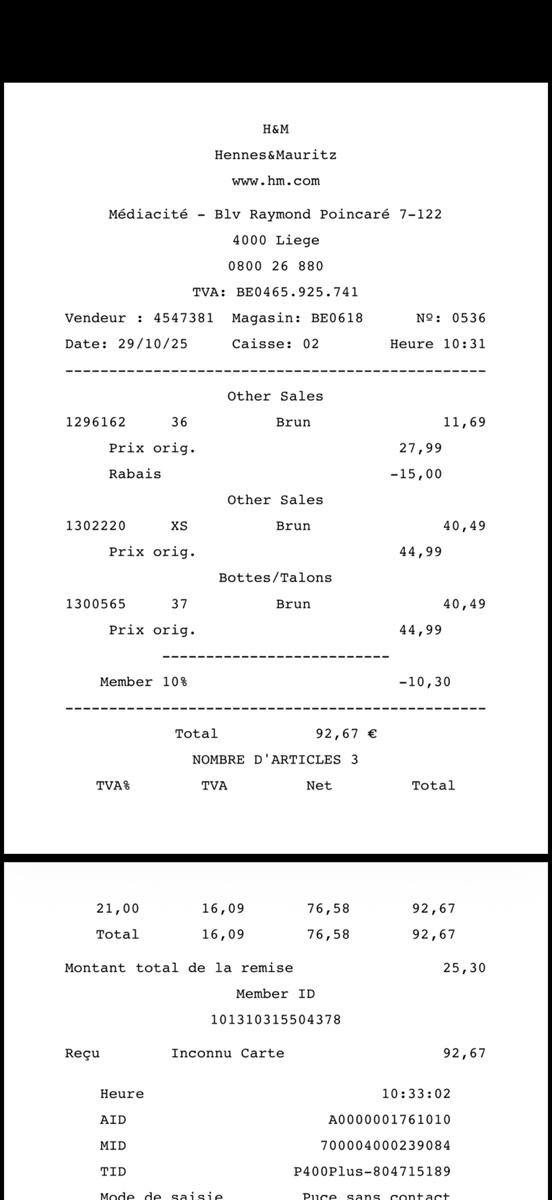 H&M
Hennes&Mauritz
www.hm.com
Médiacité - Blv Raymond Poincaré 7-122
4000 Liege
0800 26 880
TVA: BE0465.925.741
Vendeur : 4547381 Magasin: BE0618 Nº: 0536
Date: 29/10/25 Caisse: 02 Heure 10:31
------------------------------------------------
Other Sales
1296162 36 Brun 11,69
Prix orig. 27,99
Rabais -15,00
Other Sales
1302220 XS Brun 40,49
Prix orig. 44,99
Bottes/Talons
1300565 37 Brun 40,49
Prix orig. 44,99
--------------------------
Member 10% -10,30
------------------------------------------------
Total 92,67 €
NOMBRE D'ARTICLES 3

| TVA% | TVA | Net | Total |
|---|---|---|---|
| 21,00 | 16,09 | 76,58 | 92,67 |
| Total | 16,09 | 76,58 | 92,67 |

Montant total de la remise 25,30
Member ID
101310315504378
Reçu Inconnu Carte 92,67
Heure 10:33:02
AID A0000001761010
MID 700004000239084
TID P400Plus-804715189
Mode de saisie Puce sans contact